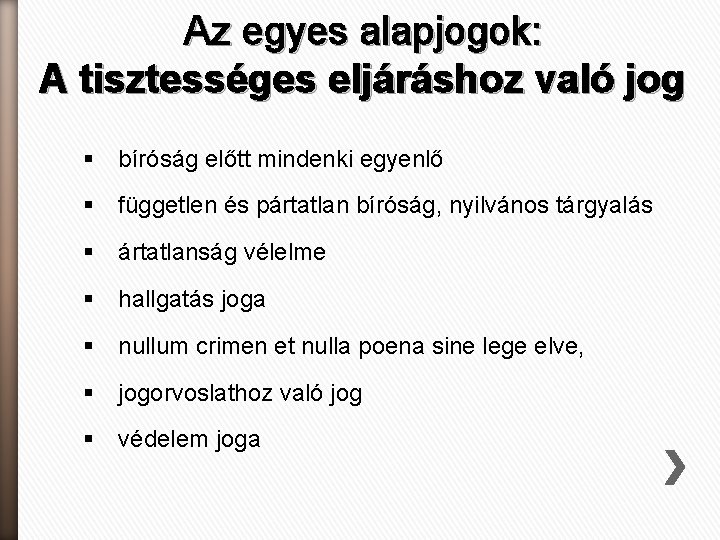 Az egyes alapjogok:
A tisztességes eljáráshoz való jog

▪ bíróság előtt mindenki egyenlő
▪ független és pártatlan bíróság, nyilvános tárgyalás
▪ ártatlanság vélelme
▪ hallgatás joga
▪ nullum crimen et nulla poena sine lege elve,
▪ jogorvoslathoz való jog
▪ védelem joga